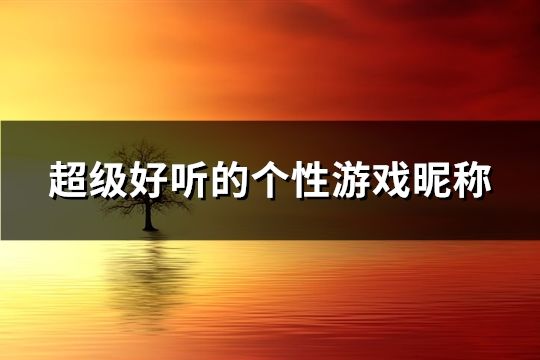 超级好听的个性游戏昵称